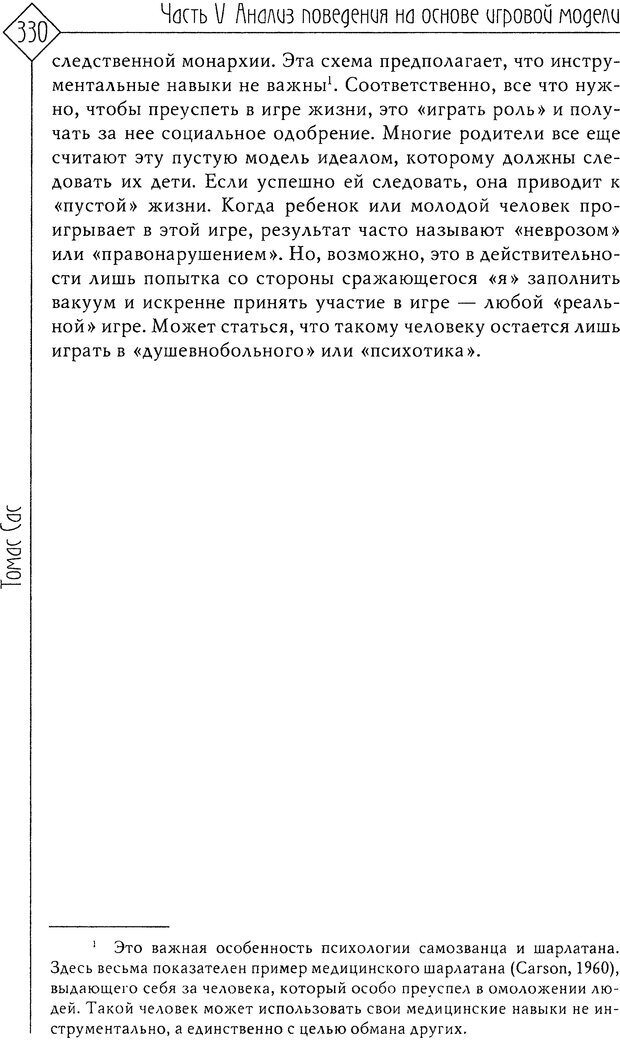 330

Часть V Анализ поведения на основе игровой модели

следственной монархии. Эта схема предполагает, что инструментальные навыки не важны$^{1}$. Соответственно, все что нужно, чтобы преуспеть в игре жизни, это «играть роль» и получать за нее социальное одобрение. Многие родители все еще считают эту пустую модель идеалом, которому должны следовать их дети. Если успешно ей следовать, она приводит к «пустой» жизни. Когда ребенок или молодой человек проигрывает в этой игре, результат часто называют «неврозом» или «правонарушением». Но, возможно, это в действительности лишь попытка со стороны сражающегося «я» заполнить вакуум и искренне принять участие в игре — любой «реальной» игре. Может статься, что такому человеку остается лишь играть в «душевнобольного» или «психотика».

Томас Сас

$^{1}$ Это важная особенность психологии самозванца и шарлатана. Здесь весьма показателен пример медицинского шарлатана (Carson, 1960), выдающего себя за человека, который особо преуспел в омоложении людей. Такой человек может использовать свои медицинские навыки не инструментально, а единственно с целью обмана других.